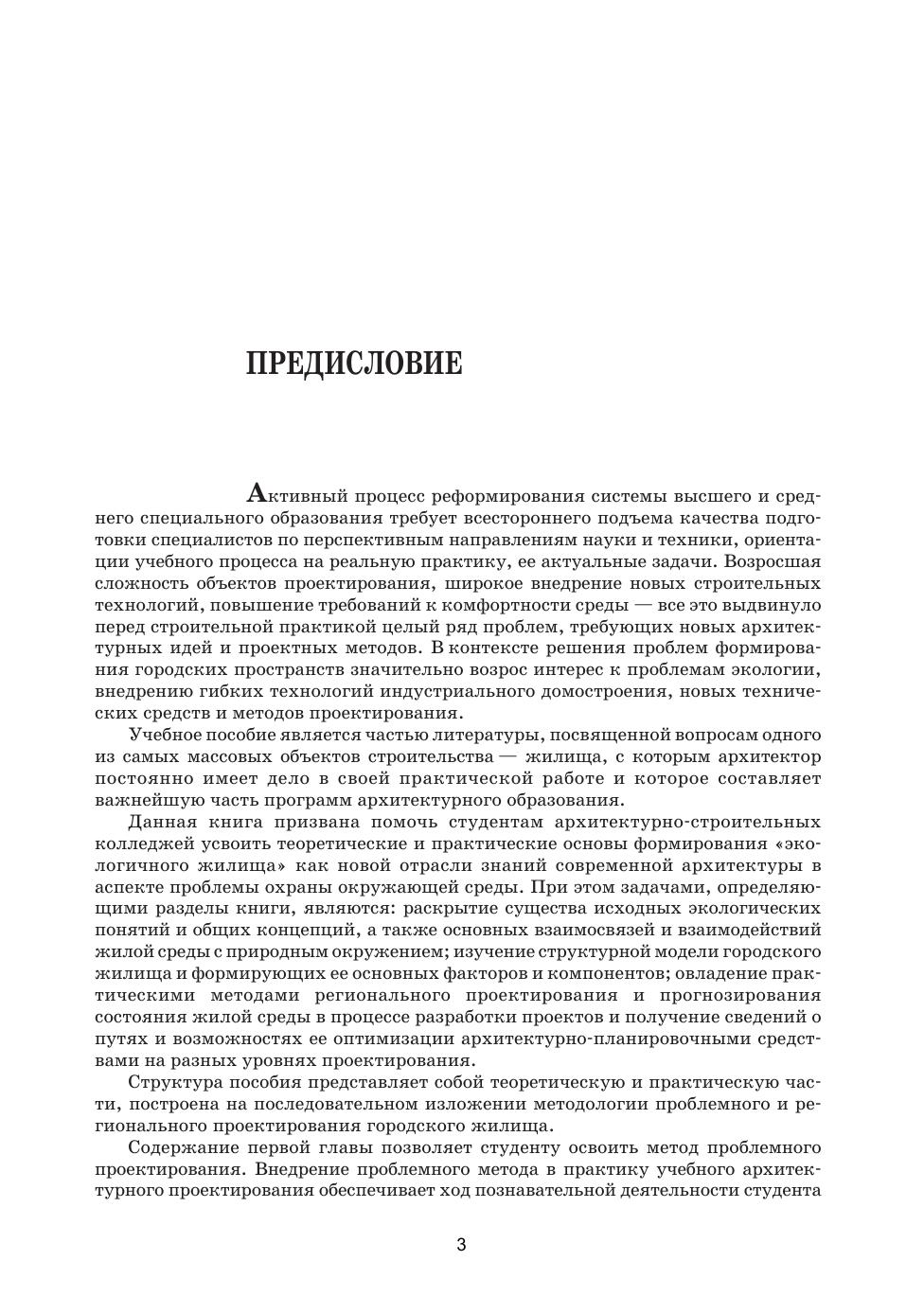 ПРЕДИСЛОВИЕ

Активный процесс реформирования системы высшего и среднего специального образования требует всестороннего подъема качества подготовки специалистов по перспективным направлениям науки и техники, ориентации учебного процесса на реальную практику, ее актуальные задачи. Возросшая сложность объектов проектирования, широкое внедрение новых строительных технологий, повышение требований к комфортности среды — все это выдвинуло перед строительной практикой целый ряд проблем, требующих новых архитектурных идей и проектных методов. В контексте решения проблем формирования городских пространств значительно возрос интерес к проблемам экологии, внедрению гибких технологий индустриального домостроения, новых технических средств и методов проектирования.

Учебное пособие является частью литературы, посвященной вопросам одного из самых массовых объектов строительства — жилища, с которым архитектор постоянно имеет дело в своей практической работе и которое составляет важнейшую часть программ архитектурного образования.

Данная книга призвана помочь студентам архитектурно-строительных колледжей усвоить теоретические и практические основы формирования «экологичного жилища» как новой отрасли знаний современной архитектуры в аспекте проблемы охраны окружающей среды. При этом задачами, определяющими разделы книги, являются: раскрытие существа исходных экологических понятий и общих концепций, а также основных взаимосвязей и взаимодействий жилой среды с природным окружением; изучение структурной модели городского жилища и формирующих ее основных факторов и компонентов; овладение практическими методами регионального проектирования и прогнозирования состояния жилой среды в процессе разработки проектов и получение сведений о путях и возможностях ее оптимизации архитектурно-планировочными средствами на разных уровнях проектирования.

Структура пособия представляет собой теоретическую и практическую части, построена на последовательном изложении методологии проблемного и регионального проектирования городского жилища.

Содержание первой главы позволяет студенту освоить метод проблемного проектирования. Внедрение проблемного метода в практику учебного архитектурного проектирования обеспечивает ход познавательной деятельности студента

3